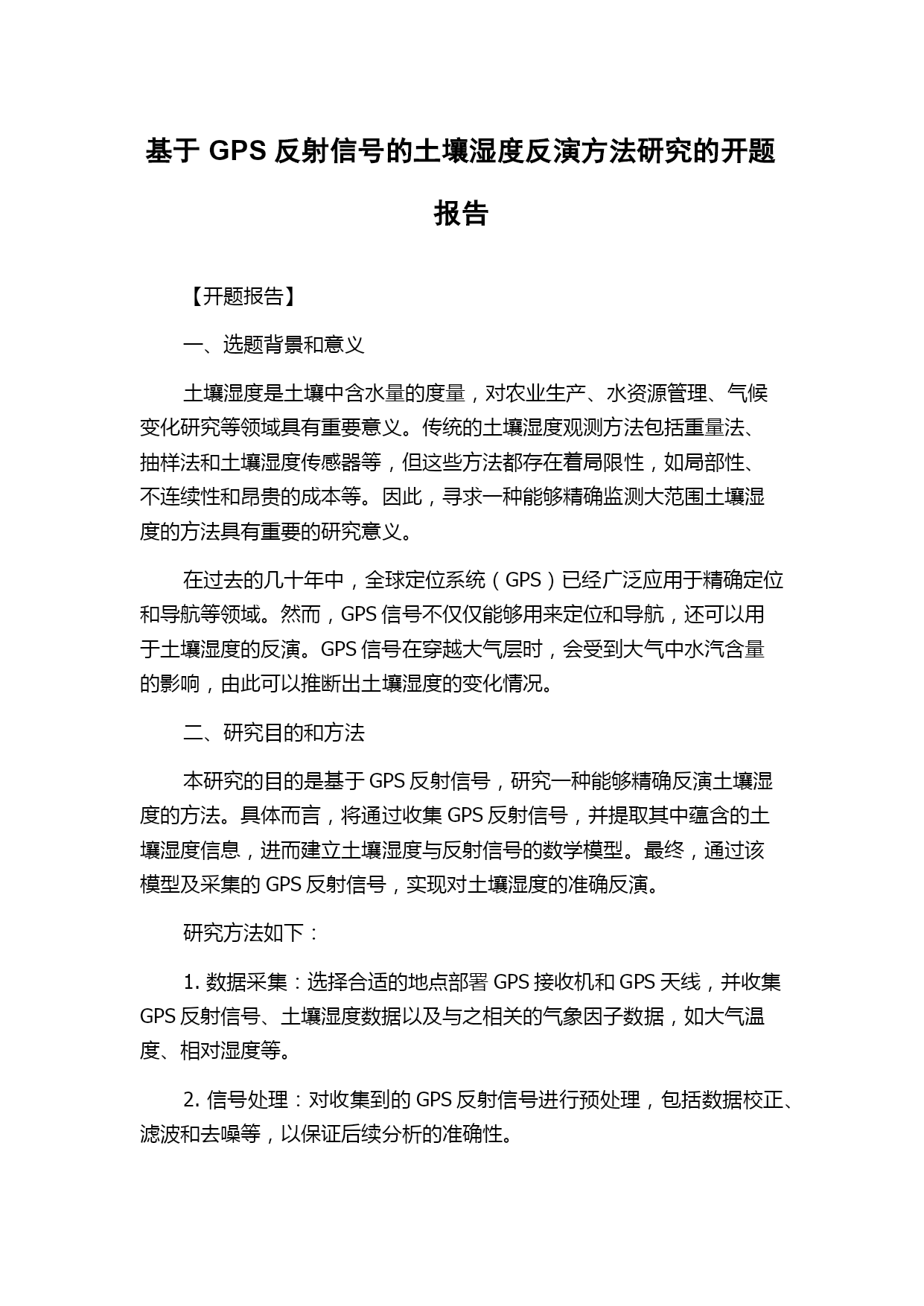 基于 GPS 反射信号的土壤湿度反演方法研究的开题报告

【开题报告】

一、选题背景和意义

土壤湿度是土壤中含水量的度量，对农业生产、水资源管理、气候变化研究等领域具有重要意义。传统的土壤湿度观测方法包括重量法、抽样法和土壤湿度传感器等，但这些方法都存在着局限性，如局部性、不连续性和昂贵的成本等。因此，寻求一种能够精确监测大范围土壤湿度的方法具有重要的研究意义。

在过去的几十年中，全球定位系统（GPS）已经广泛应用于精确定位和导航等领域。然而，GPS 信号不仅仅能够用来定位和导航，还可以用于土壤湿度的反演。GPS 信号在穿越大气层时，会受到大气中水汽含量的影响，由此可以推断出土壤湿度的变化情况。

二、研究目的和方法

本研究的目的是基于 GPS 反射信号，研究一种能够精确反演土壤湿度的方法。具体而言，将通过收集 GPS 反射信号，并提取其中蕴含的土壤湿度信息，进而建立土壤湿度与反射信号的数学模型。最终，通过该模型及采集的 GPS 反射信号，实现对土壤湿度的准确反演。

研究方法如下：

1. 数据采集：选择合适的地点部署 GPS 接收机和 GPS 天线，并收集 GPS 反射信号、土壤湿度数据以及与之相关的气象因子数据，如大气温度、相对湿度等。

2. 信号处理：对收集到的 GPS 反射信号进行预处理，包括数据校正、滤波和去噪等，以保证后续分析的准确性。